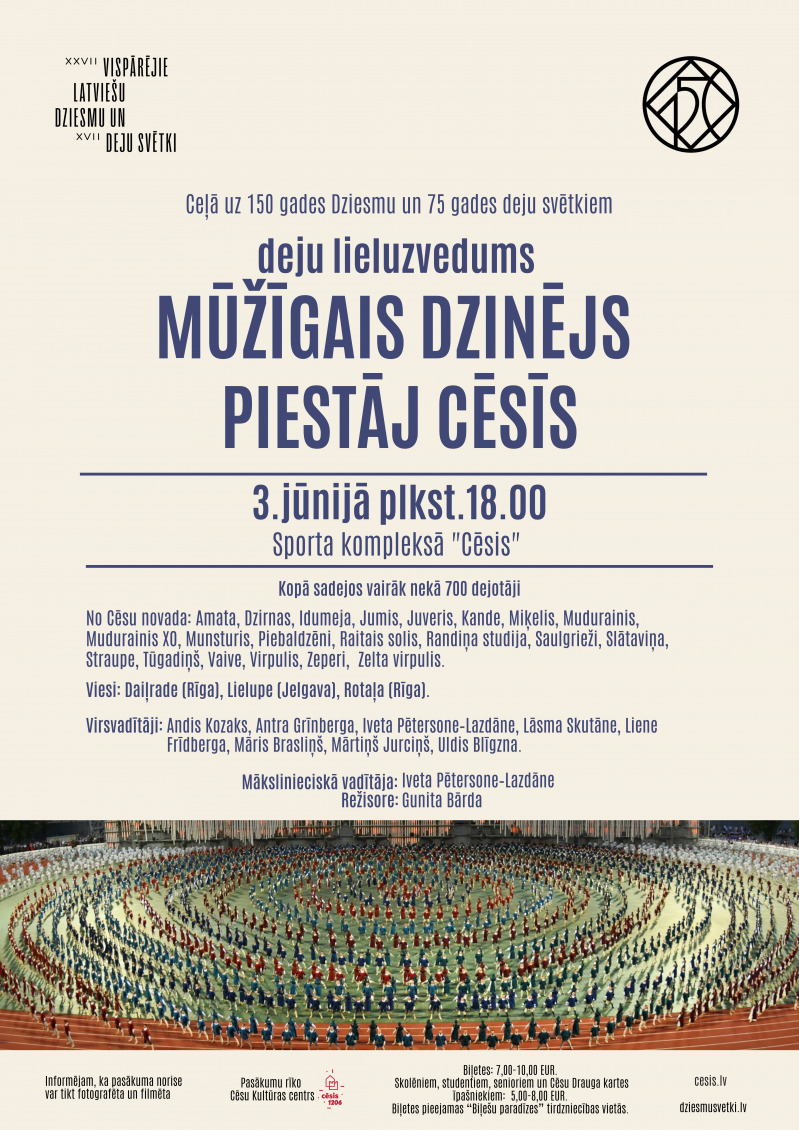 XXVII VISPĀRĒJIE LATVIEŠU DZIESMU UN XVII DEJU SVĒTKI

150

Ceļā uz 150 gades Dziesmu un 75 gades deju svētkiem

deju lieluzvedums

MŪŽĪGAIS DZINĒJS PIESTĀJ CĒSĪS

3.jūnijā plkst.18.00

Sporta kompleksā "Cēsis"

Kopā sadejos vairāk nekā 700 dejotāji

No Cēsu novada: Amata, Dzirnas, Idumeja, Jumis, Juveris, Kande, Miķelis, Mudurainis, Mudurainis XO, Munsturis, Piebaldzēni, Raitais solis, Randiņa studija, Saulgrieži, Slātaviņa, Straupe, Tūgadiņš, Vaive, Virpulis, Zeperi, Zelta virpulis.

Viesi: Daiļrade (Rīga), Lielupe (Jelgava), Rotaļa (Rīga).

Virsvadītāji: Andis Kozaks, Antra Grīnberga, Iveta Pētersone-Lazdāne, Lāsma Skutāne, Liene Frīdberga, Māris Brasliņš, Mārtiņš Jurciņš, Uldis Blīgzna.

Mākslinieciskā vadītāja: Iveta Pētersone-Lazdāne
Režisore: Gunita Bārda

Informējam, ka pasākuma norise var tikt fotografēta un filmēta

Pasākumu rīko Cēsu Kultūras centrs

cēsis 1206

Biļetes: 7,00-10,00 EUR.
Skolēniem, studentiem, senioriem un Cēsu Drauga kartes īpašniekiem: 5,00-8,00 EUR.
Biļetes pieejamas "Biļešu paradīzes" tirdzniecības vietās.

cesis.lv

dziesmusvetki.lv